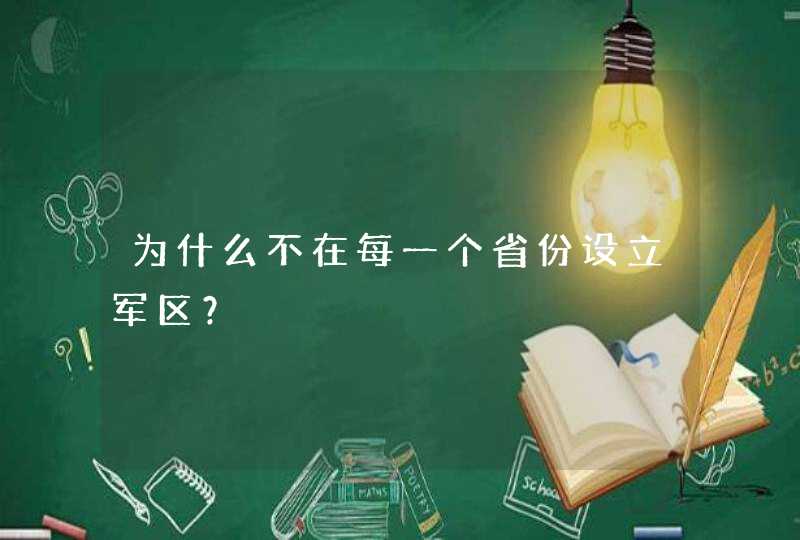 为什么不在每一个省份设立军区?

?!

MATHS

POETRY

School

$+b^2=c$